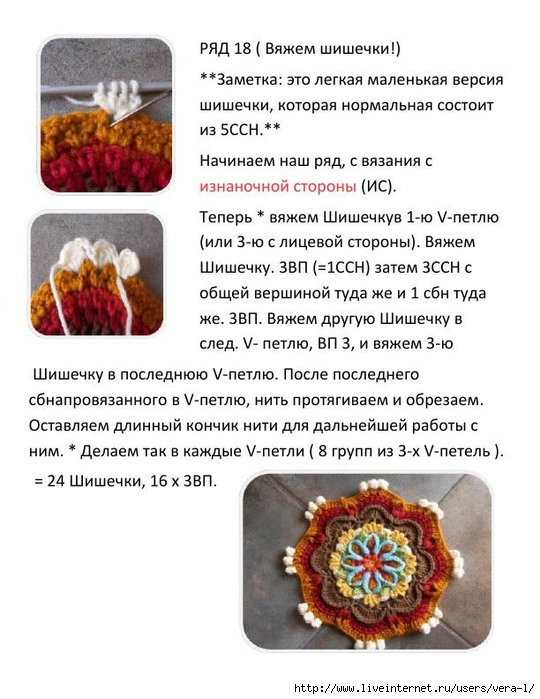 РЯД 18 ( Вяжем шишечки!)

**Заметка: это легкая маленькая версия шишечки, которая нормальная состоит из 5ССН.**

Начинаем наш ряд, с вязания с изнаночной стороны (ИС).

Теперь * вяжем Шишечкув 1-ю V-петлю (или 3-ю с лицевой стороны). Вяжем Шишечку. 3ВП (=1ССН) затем 3ССН с общей вершиной туда же и 1 сбн туда же. 3ВП. Вяжем другую Шишечку в след. V- петлю, ВП 3, и вяжем 3-ю Шишечку в последнюю V-петлю. После последнего сбнапровязанного в V-петлю, нить протягиваем и обрезаем. Оставляем длинный кончик нити для дальнейшей работы с ним. * Делаем так в каждые V-петли ( 8 групп из 3-х V-петель ).

= 24 Шишечки, 16 х 3ВП.

http://www.liveinternet.ru/users/vera-1/